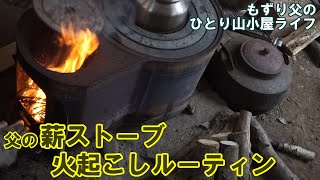 もずり父の
ひとり山小屋ライフ

父の薪ストーブ
火起こしルーティン